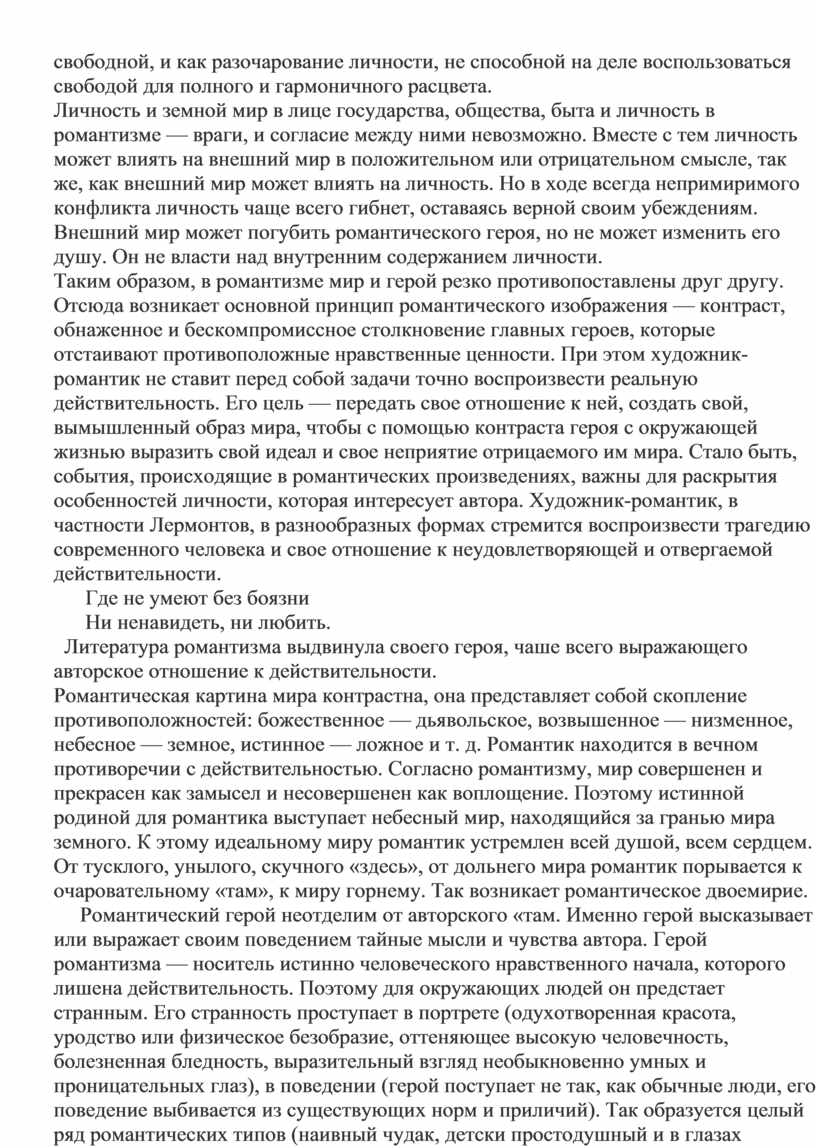 свободной, и как разочарование личности, не способной на деле воспользоваться свободой для полного и гармоничного расцвета.
Личность и земной мир в лице государства, общества, быта и личность в романтизме — враги, и согласие между ними невозможно. Вместе с тем личность может влиять на внешний мир в положительном или отрицательном смысле, так же, как внешний мир может влиять на личность. Но в ходе всегда непримиримого конфликта личность чаще всего гибнет, оставаясь верной своим убеждениям. Внешний мир может погубить романтического героя, но не может изменить его душу. Он не власти над внутренним содержанием личности.
Таким образом, в романтизме мир и герой резко противопоставлены друг другу. Отсюда возникает основной принцип романтического изображения — контраст, обнаженное и бескомпромиссное столкновение главных героев, которые отстаивают противоположные нравственные ценности. При этом художник-романтик не ставит перед собой задачи точно воспроизвести реальную действительность. Его цель — передать свое отношение к ней, создать свой, вымышленный образ мира, чтобы с помощью контраста героя с окружающей жизнью выразить свой идеал и свое неприятие отрицаемого им мира. Стало быть, события, происходящие в романтических произведениях, важны для раскрытия особенностей личности, которая интересует автора. Художник-романтик, в частности Лермонтов, в разнообразных формах стремится воспроизвести трагедию современного человека и свое отношение к неудовлетворяющей и отвергаемой действительности.
Где не умеют без боязни
Ни ненавидеть, ни любить.
Литература романтизма выдвинула своего героя, чаше всего выражающего авторское отношение к действительности.
Романтическая картина мира контрастна, она представляет собой скопление противоположностей: божественное — дьявольское, возвышенное — низменное, небесное — земное, истинное — ложное и т. д. Романтик находится в вечном противоречии с действительностью. Согласно романтизму, мир совершенен и прекрасен как замысел и несовершенен как воплощение. Поэтому истинной родиной для романтика выступает небесный мир, находящийся за гранью мира земного. К этому идеальному миру романтик устремлен всей душой, всем сердцем. От тусклого, унылого, скучного «здесь», от дольнего мира романтик порывается к очаровательному «там», к миру горнему. Так возникает романтическое двоемирие.
Романтический герой неотделим от авторского «там. Именно герой высказывает или выражает своим поведением тайные мысли и чувства автора. Герой романтизма — носитель истинно человеческого нравственного начала, которого лишена действительность. Поэтому для окружающих людей он предстает странным. Его странность проступает в портрете (одухотворенная красота, уродство или физическое безобразие, оттеняющее высокую человечность, болезненная бледность, выразительный взгляд необыкновенно умных и проницательных глаз), в поведении (герой поступает не так, как обычные люди, его поведение выбивается из существующих норм и приличий). Так образуется целый ряд романтических типов (наивный чудак, детски простодушный и в глазах